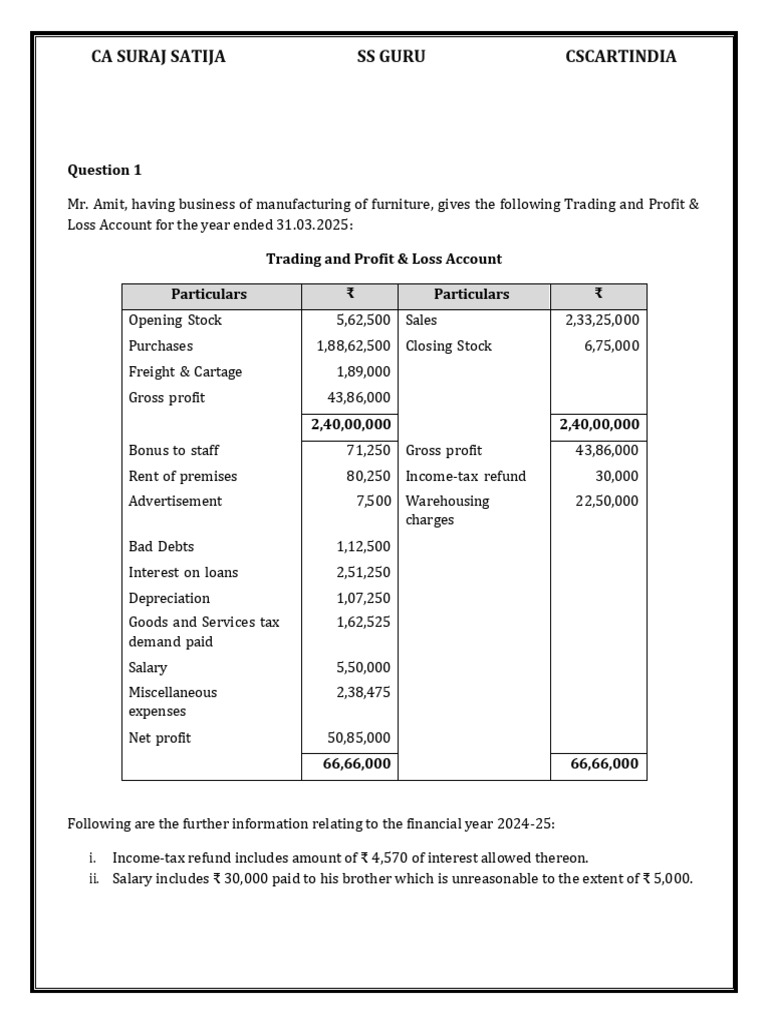 CA SURAJ SATIJA SS GURU CSCARTINDIA

Question 1

Mr. Amit, having business of manufacturing of furniture, gives the following Trading and Profit & Loss Account for the year ended 31.03.2025:

Trading and Profit & Loss Account

| Particulars | ₹ | Particulars | ₹ |
|---|---|---|---|
| Opening Stock | 5,62,500 | Sales | 2,33,25,000 |
| Purchases | 1,88,62,500 | Closing Stock | 6,75,000 |
| Freight & Cartage | 1,89,000 | | |
| Gross profit | 43,86,000 | | |
| | 2,40,00,000 | | 2,40,00,000 |
| Bonus to staff | 71,250 | Gross profit | 43,86,000 |
| Rent of premises | 80,250 | Income-tax refund | 30,000 |
| Advertisement | 7,500 | Warehousing charges | 22,50,000 |
| Bad Debts | 1,12,500 | | |
| Interest on loans | 2,51,250 | | |
| Depreciation | 1,07,250 | | |
| Goods and Services tax demand paid | 1,62,525 | | |
| Salary | 5,50,000 | | |
| Miscellaneous expenses | 2,38,475 | | |
| Net profit | 50,85,000 | | |
| | 66,66,000 | | 66,66,000 |

Following are the further information relating to the financial year 2024-25:

i. Income-tax refund includes amount of ₹ 4,570 of interest allowed thereon.
ii. Salary includes ₹ 30,000 paid to his brother which is unreasonable to the extent of ₹ 5,000.